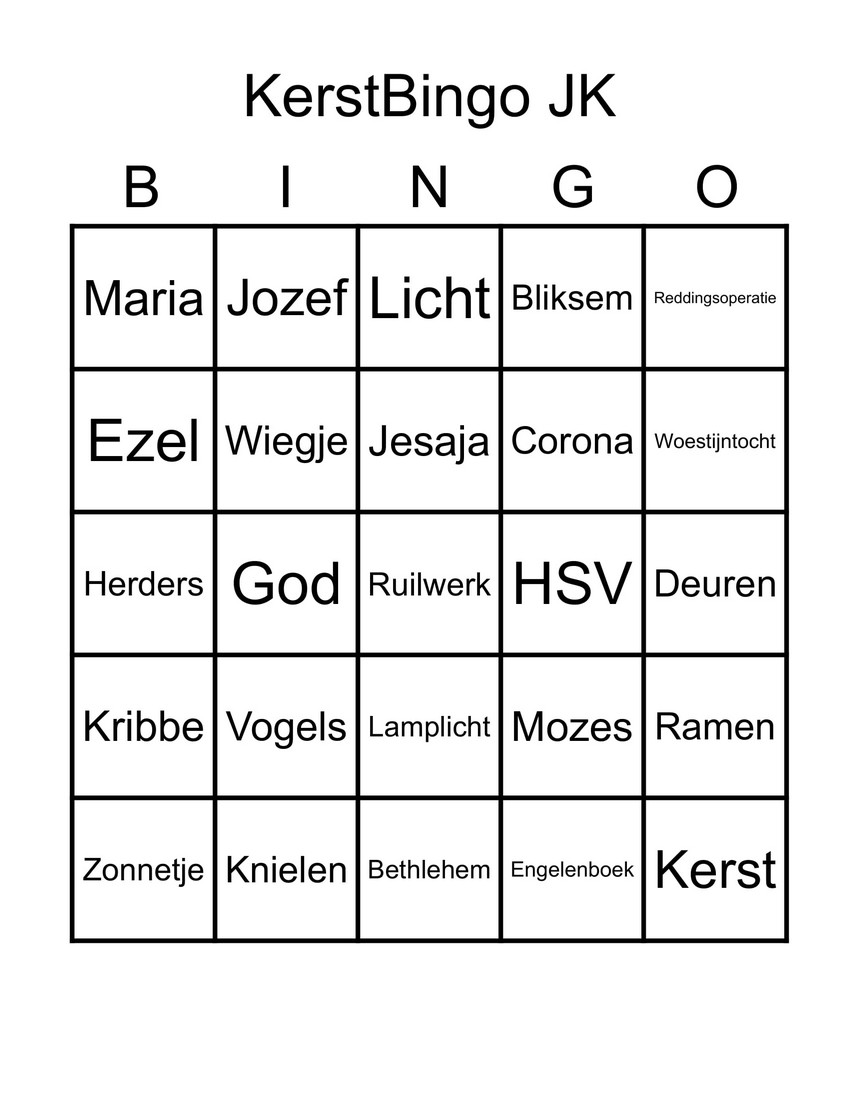 KerstBingo JK

| B | I | N | G | O |
|---|---|---|---|---|
| Maria | Jozef | Licht | Bliksem | Reddingsoperatie |
| Ezel | Wiegje | Jesaja | Corona | Woestijntocht |
| Herders | God | Ruilwerk | HSV | Deuren |
| Kribbe | Vogels | Lamplicht | Mozes | Ramen |
| Zonnetje | Knielen | Bethlehem | Engelenboek | Kerst |